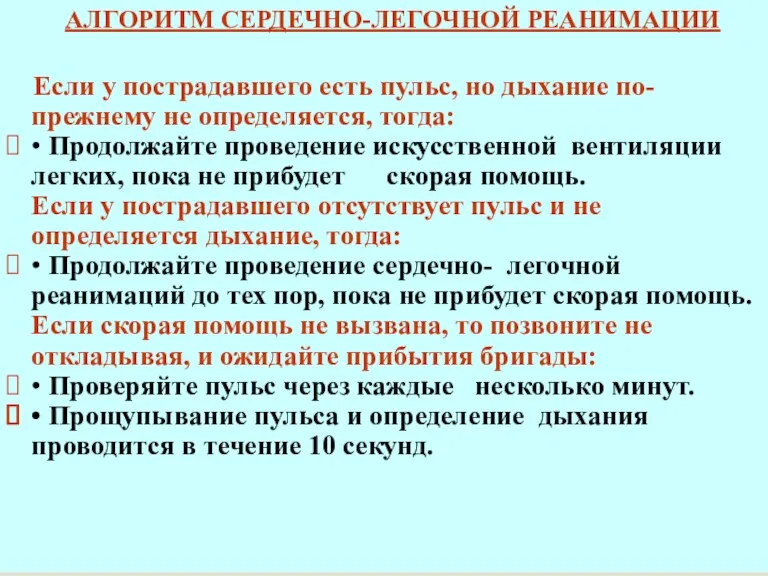 АЛГОРИТМ СЕРДЕЧНО-ЛЕГОЧНОЙ РЕАНИМАЦИИ

Если у пострадавшего есть пульс, но дыхание по-прежнему не определяется, тогда:

• Продолжайте проведение искусственной вентиляции легких, пока не прибудет скорая помощь.

Если у пострадавшего отсутствует пульс и не определяется дыхание, тогда:

• Продолжайте проведение сердечно- легочной реанимаций до тех пор, пока не прибудет скорая помощь.

Если скорая помощь не вызвана, то позвоните не откладывая, и ожидайте прибытия бригады:

• Проверяйте пульс через каждые несколько минут.

• Прощупывание пульса и определение дыхания проводится в течение 10 секунд.